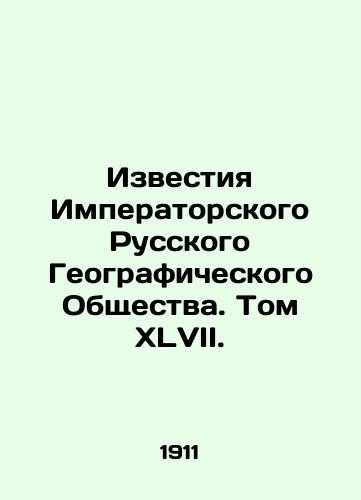 Известия Императорского Русского Географического Общества. Том XLVII.

1911